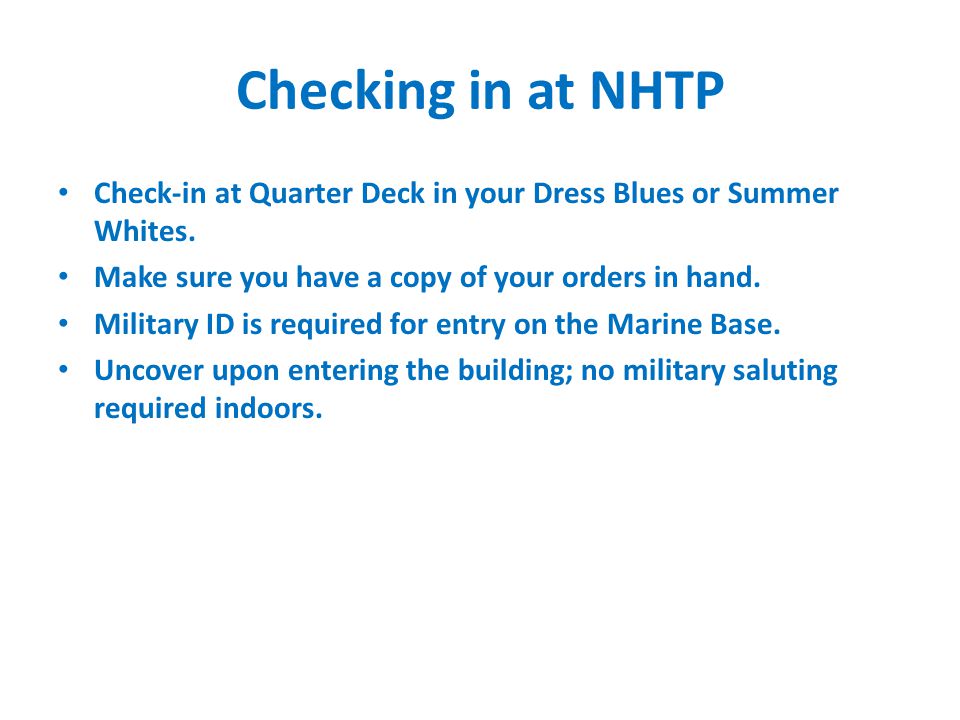 Checking in at NHTP

• Check-in at Quarter Deck in your Dress Blues or Summer Whites.
• Make sure you have a copy of your orders in hand.
• Military ID is required for entry on the Marine Base.
• Uncover upon entering the building; no military saluting required indoors.